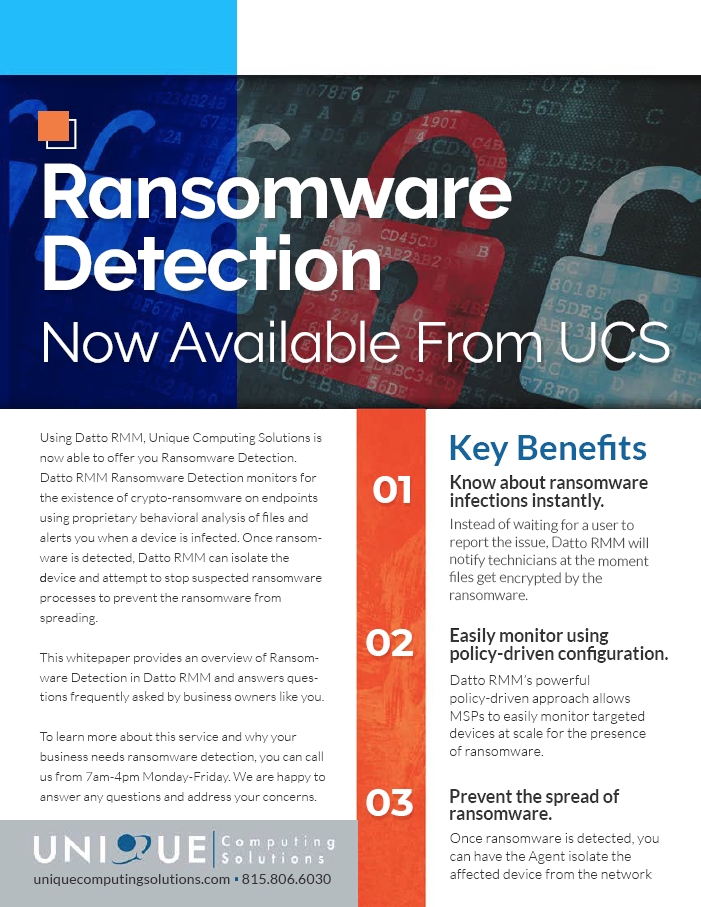 Ransomware Detection

Now Available From UCS

Using Datto RMM, Unique Computing Solutions is now able to offer you Ransomware Detection. Datto RMM Ransomware Detection monitors for the existence of crypto-ransomware on endpoints using proprietary behavioral analysis of files and alerts you when a device is infected. Once ransomware is detected, Datto RMM can isolate the device and attempt to stop suspected ransomware processes to prevent the ransomware from spreading.

This whitepaper provides an overview of Ransomware Detection in Datto RMM and answers questions frequently asked by business owners like you.

To learn more about this service and why your business needs ransomware detection, you can call us from 7am-4pm Monday-Friday. We are happy to answer any questions and address your concerns.

UNIQUE Computing Solutions

uniquecomputingsolutions.com • 815.806.6030

Key Benefits

01

Know about ransomware infections instantly.

Instead of waiting for a user to report the issue, Datto RMM will notify technicians at the moment files get encrypted by the ransomware.

02

Easily monitor using policy-driven configuration.

Datto RMM's powerful policy-driven approach allows MSPs to easily monitor targeted devices at scale for the presence of ransomware.

03

Prevent the spread of ransomware.

Once ransomware is detected, you can have the Agent isolate the affected device from the network